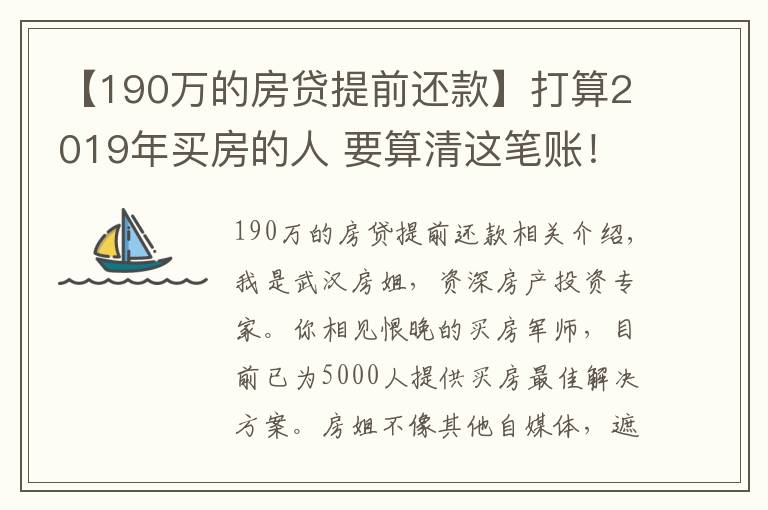 【190万的房贷提前还款】打算2019年买房的人 要算清这笔账！

190万的房贷提前还款相关介绍，我是武汉房姐，资深房产投资专家。你相见恨晚的买房军师，目前已为5000人提供买房最佳解决方案。房姐不像其他自媒体，遮